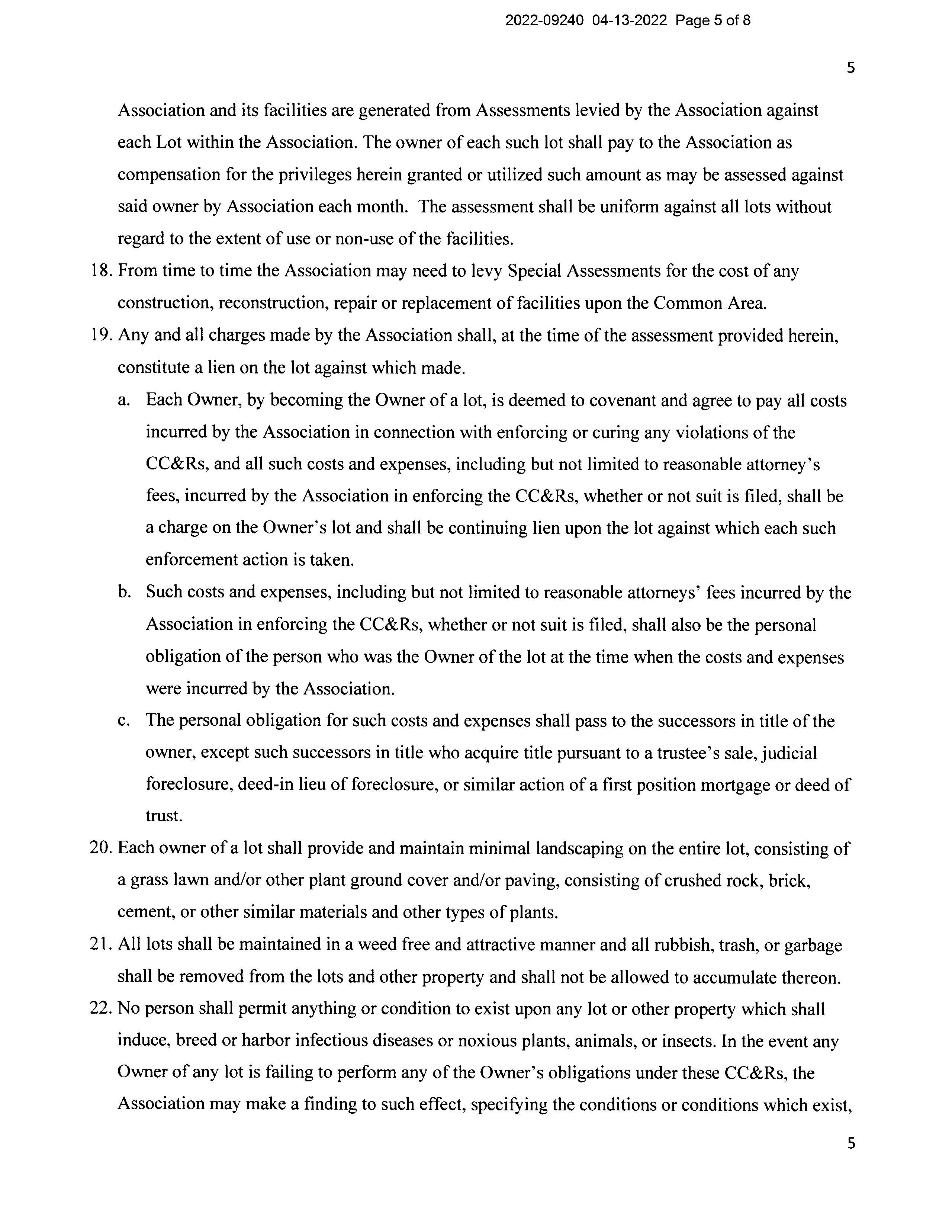 2022-09240 04-13-2022 Page 5 of 8

5

Association and its facilities are generated from Assessments levied by the Association against each Lot within the Association. The owner of each such lot shall pay to the Association as compensation for the privileges herein granted or utilized such amount as may be assessed against said owner by Association each month. The assessment shall be uniform against all lots without regard to the extent of use or non-use of the facilities.

18. From time to time the Association may need to levy Special Assessments for the cost of any construction, reconstruction, repair or replacement of facilities upon the Common Area.

19. Any and all charges made by the Association shall, at the time of the assessment provided herein, constitute a lien on the lot against which made.

a. Each Owner, by becoming the Owner of a lot, is deemed to covenant and agree to pay all costs incurred by the Association in connection with enforcing or curing any violations of the CC&Rs, and all such costs and expenses, including but not limited to reasonable attorney's fees, incurred by the Association in enforcing the CC&Rs, whether or not suit is filed, shall be a charge on the Owner's lot and shall be continuing lien upon the lot against which each such enforcement action is taken.

b. Such costs and expenses, including but not limited to reasonable attorneys' fees incurred by the Association in enforcing the CC&Rs, whether or not suit is filed, shall also be the personal obligation of the person who was the Owner of the lot at the time when the costs and expenses were incurred by the Association.

c. The personal obligation for such costs and expenses shall pass to the successors in title of the owner, except such successors in title who acquire title pursuant to a trustee's sale, judicial foreclosure, deed-in lieu of foreclosure, or similar action of a first position mortgage or deed of trust.

20. Each owner of a lot shall provide and maintain minimal landscaping on the entire lot, consisting of a grass lawn and/or other plant ground cover and/or paving, consisting of crushed rock, brick, cement, or other similar materials and other types of plants.

21. All lots shall be maintained in a weed free and attractive manner and all rubbish, trash, or garbage shall be removed from the lots and other property and shall not be allowed to accumulate thereon.

22. No person shall permit anything or condition to exist upon any lot or other property which shall induce, breed or harbor infectious diseases or noxious plants, animals, or insects. In the event any Owner of any lot is failing to perform any of the Owner's obligations under these CC&Rs, the Association may make a finding to such effect, specifying the conditions or conditions which exist,

5